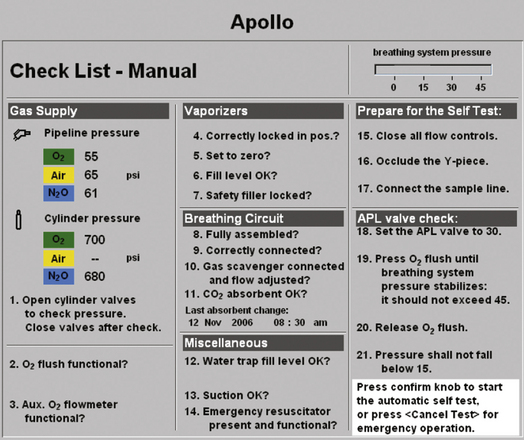 Apollo

Check List - Manual

breathing system pressure

0 15 30 45

Gas Supply

Pipeline pressure

$O_2$ 55
Air 65 psi
$N_2O$ 61

Cylinder pressure

$O_2$ 700
Air -- psi
$N_2O$ 680

1. Open cylinder valves to check pressure. Close valves after check.

2. $O_2$ flush functional?

3. Aux. $O_2$ flowmeter functional?

Vaporizers

4. Correctly locked in pos.?

5. Set to zero?

6. Fill level OK?

7. Safety filler locked?

Breathing Circuit

8. Fully assembled?

9. Correctly connected?

10. Gas scavenger connected and flow adjusted?

11. $CO_2$ absorbent OK?

Last absorbent change:
12 Nov 2006 08 : 30 am

Miscellaneous

12. Water trap fill level OK?

13. Suction OK?

14. Emergency resuscitator present and functional?

Prepare for the Self Test:

15. Close all flow controls.

16. Occlude the Y-piece.

17. Connect the sample line.

APL valve check:

18. Set the APL valve to 30.

19. Press $O_2$ flush until breathing system pressure stabilizes: it should not exceed 45.

20. Release $O_2$ flush.

21. Pressure shall not fall below 15.

Press confirm knob to start the automatic self test, or press <Cancel Test> for emergency operation.